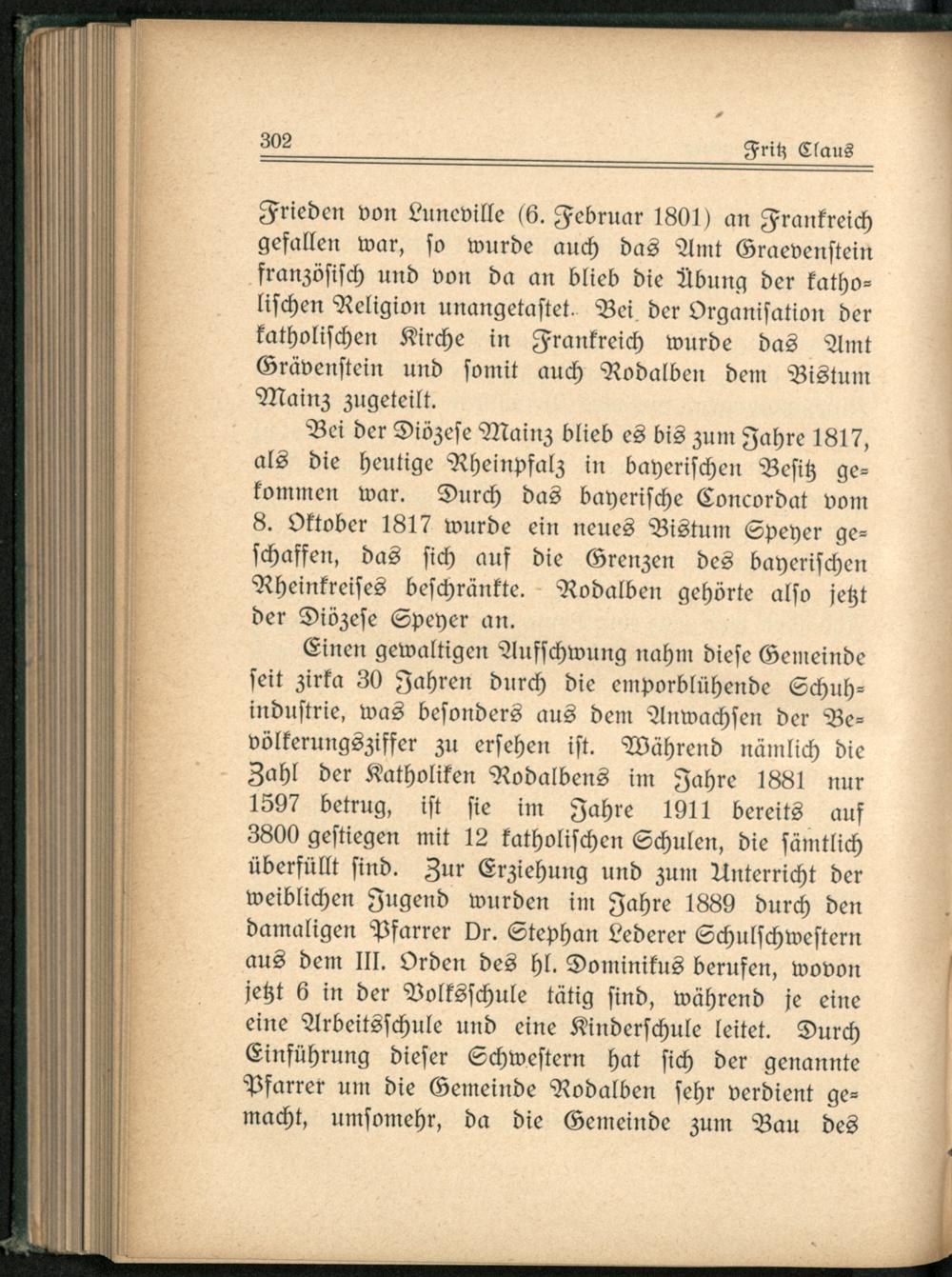 302 Fritz Claus

Frieden von Luneville (6. Februar 1801) an Frankreich gefallen war, so wurde auch das Amt Graevenstein französisch und von da an blieb die Übung der katholischen Religion unangetastet. Bei der Organisation der katholischen Kirche in Frankreich wurde das Amt Grävenstein und somit auch Rodalben dem Bistum Mainz zugeteilt.

Bei der Diözese Mainz blieb es bis zum Jahre 1817, als die heutige Rheinpfalz in bayerischen Besitz gekommen war. Durch das bayerische Concordat vom 8. Oktober 1817 wurde ein neues Bistum Speyer geschaffen, das sich auf die Grenzen des bayerischen Rheinkreises beschränkte. Rodalben gehörte also jetzt der Diözese Speyer an.

Einen gewaltigen Aufschwung nahm diese Gemeinde seit zirka 30 Jahren durch die emporblühende Schuhindustrie, was besonders aus dem Anwachsen der Bevölkerungsziffer zu ersehen ist. Während nämlich die Zahl der Katholiken Rodalbens im Jahre 1881 nur 1597 betrug, ist sie im Jahre 1911 bereits auf 3800 gestiegen mit 12 katholischen Schulen, die sämtlich überfüllt sind. Zur Erziehung und zum Unterricht der weiblichen Jugend wurden im Jahre 1889 durch den damaligen Pfarrer Dr. Stephan Lederer Schulschwestern aus dem III. Orden des hl. Dominikus berufen, wovon jetzt 6 in der Volksschule tätig sind, während je eine eine Arbeitsschule und eine Kinderschule leitet. Durch Einführung dieser Schwestern hat sich der genannte Pfarrer um die Gemeinde Rodalben sehr verdient gemacht, umsomehr, da die Gemeinde zum Bau des